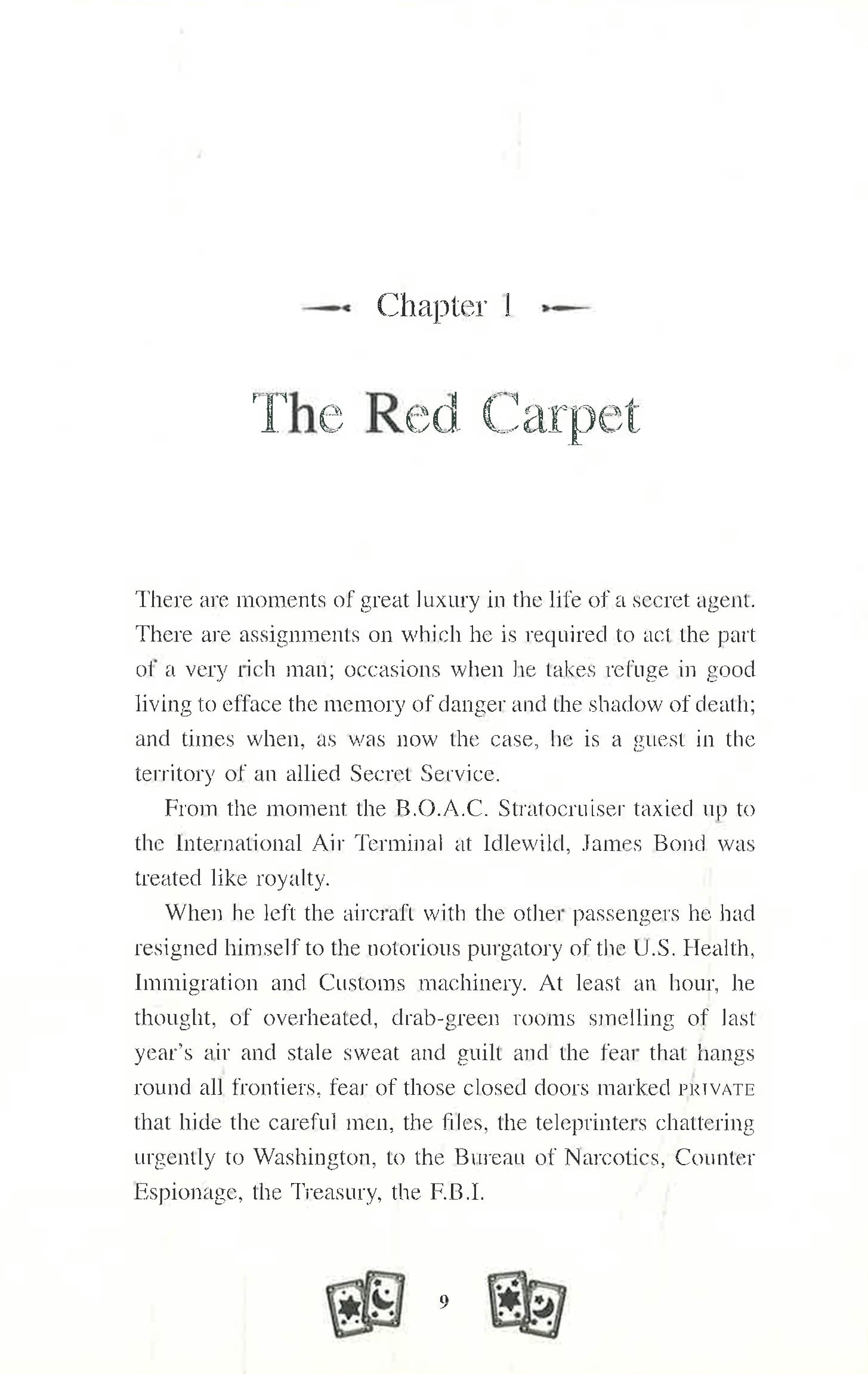 Chapter 1

The Red Carpet

There are moments of great luxury in the life of a secret agent. There are assignments on which he is required to act the part of a very rich man; occasions when he takes refuge in good living to efface the memory of danger and the shadow of death; and times when, as was now the case, he is a guest in the territory of an allied Secret Service.

From the moment the B.O.A.C. Stratocruiser taxied up to the International Air Terminal at Idlewild, James Bond was treated like royalty.

When he left the aircraft with the other passengers he had resigned himself to the notorious purgatory of the U.S. Health, Immigration and Customs machinery. At least an hour, he thought, of overheated, drab-green rooms smelling of last year's air and stale sweat and guilt and the fear that hangs round all frontiers, fear of those closed doors marked PRIVATE that hide the careful men, the files, the teleprinters chattering urgently to Washington, to the Bureau of Narcotics, Counter Espionage, the Treasury, the F.B.I.

9